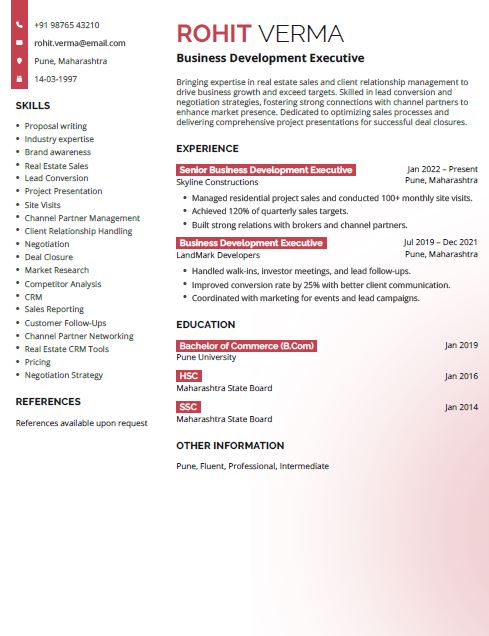 +91 98765 43210
rohit.verma@email.com
Pune, Maharashtra
14-03-1997

SKILLS

- Proposal writing
- Industry expertise
- Brand awareness
- Real Estate Sales
- Lead Conversion
- Project Presentation
- Site Visits
- Channel Partner Management
- Client Relationship Handling
- Negotiation
- Deal Closure
- Market Research
- Competitor Analysis
- CRM
- Sales Reporting
- Customer Follow-Ups
- Channel Partner Networking
- Real Estate CRM Tools
- Pricing
- Negotiation Strategy

REFERENCES

References available upon request

ROHIT VERMA

Business Development Executive

Bringing expertise in real estate sales and client relationship management to drive business growth and exceed targets. Skilled in lead conversion and negotiation strategies, fostering strong connections with channel partners to enhance market presence. Dedicated to optimizing sales processes and delivering comprehensive project presentations for successful deal closures.

EXPERIENCE

Senior Business Development Executive Jan 2022 – Present
Skyline Constructions Pune, Maharashtra

- Managed residential project sales and conducted 100+ monthly site visits.
- Achieved 120% of quarterly sales targets.
- Built strong relations with brokers and channel partners.

Business Development Executive Jul 2019 – Dec 2021
LandMark Developers Pune, Maharashtra

- Handled walk-ins, investor meetings, and lead follow-ups.
- Improved conversion rate by 25% with better client communication.
- Coordinated with marketing for events and lead campaigns.

EDUCATION

Bachelor of Commerce (B.Com) Jan 2019
Pune University

HSC Jan 2016
Maharashtra State Board

SSC Jan 2014
Maharashtra State Board

OTHER INFORMATION

Pune, Fluent, Professional, Intermediate